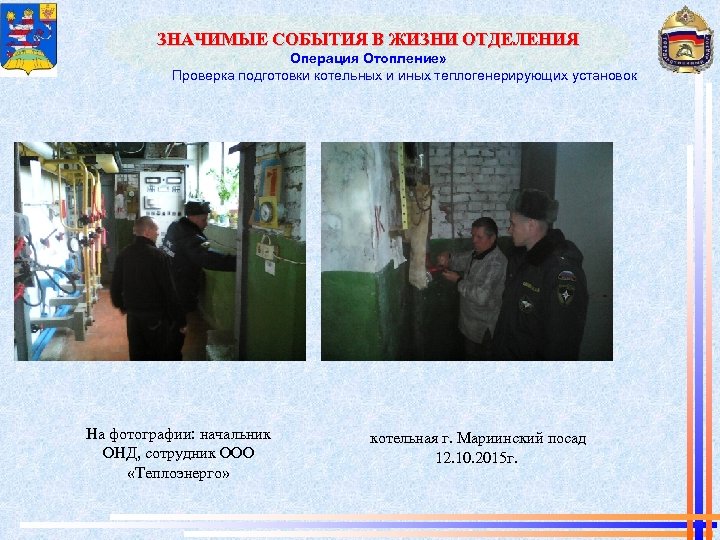 ЗНАЧИМЫЕ СОБЫТИЯ В ЖИЗНИ ОТДЕЛЕНИЯ

Операция Отопление»

Проверка подготовки котельных и иных теплогенерирующих установок

На фотографии: начальник ОНД, сотрудник ООО «Теплоэнерго»

котельная г. Мариинский посад 12.10.2015г.